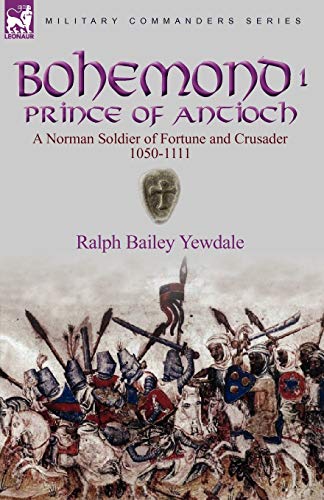 LEONAUR

MILITARY COMMANDERS SERIES

BOHEMOND I
PRINCE OF ANTIOCH

A Norman Soldier of Fortune and Crusader
1050-1111

Ralph Bailey Yewdale